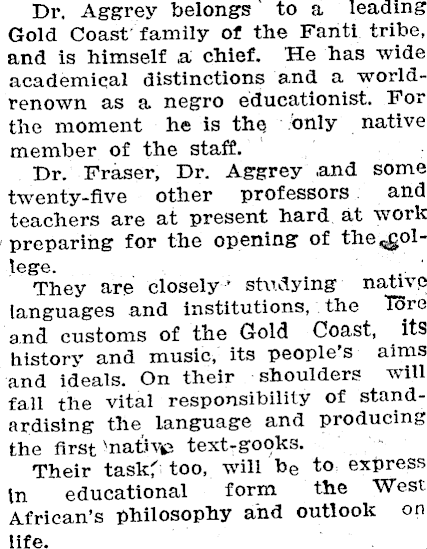 Dr. Aggrey belongs to a leading Gold Coast family of the Fanti tribe, and is himself a chief. He has wide academical distinctions and a world-renown as a negro educationist. For the moment he is the only native member of the staff.

Dr. Fraser, Dr. Aggrey and some twenty-five other professors and teachers are at present hard at work preparing for the opening of the college.

They are closely studying native languages and institutions, the lore and customs of the Gold Coast, its history and music, its people's aims and ideals. On their shoulders will fall the vital responsibility of standardising the language and producing the first native text-gooks.

Their task, too, will be to express in educational form the West African's philosophy and outlook on life.